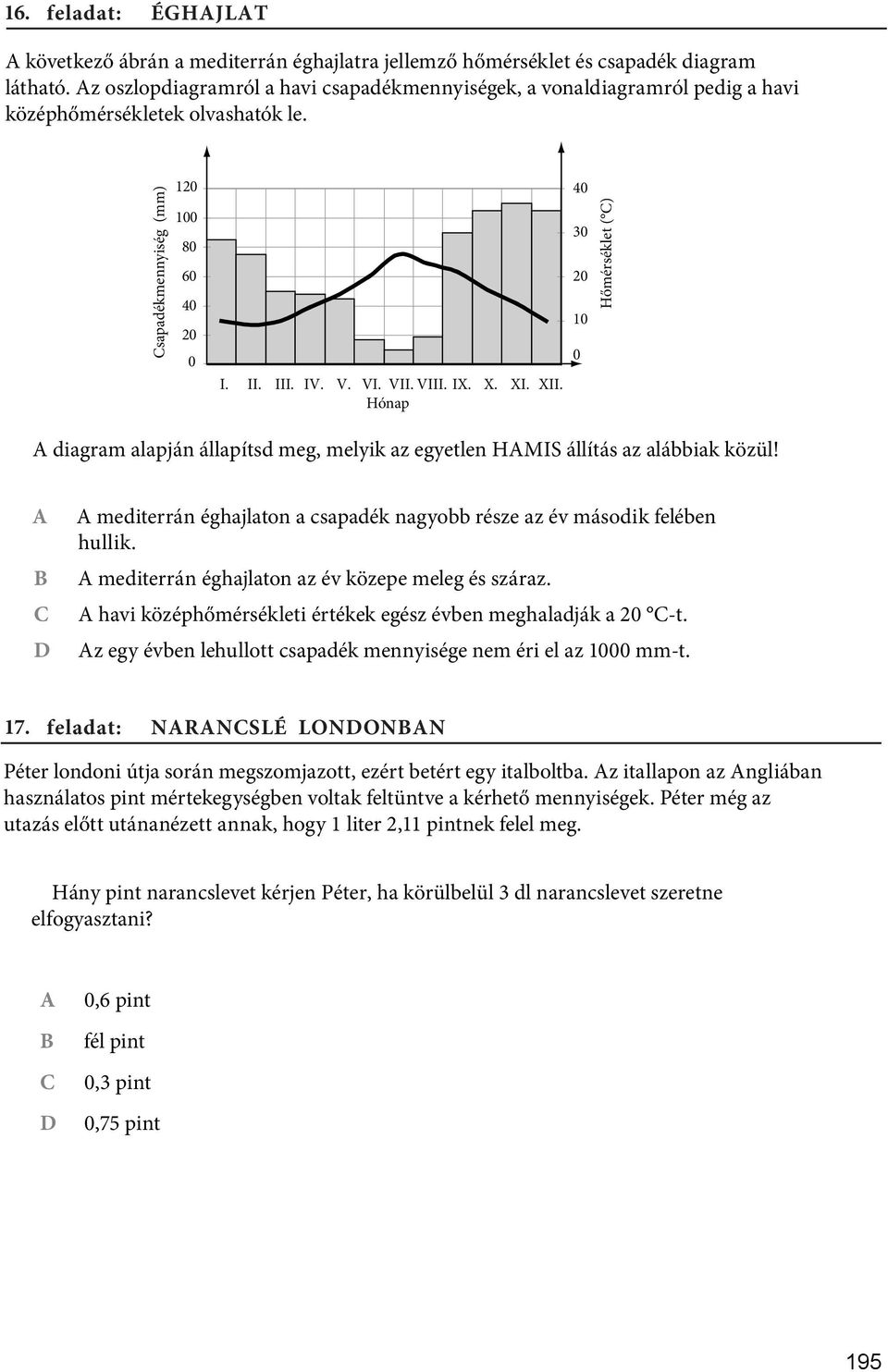 16. feladat: ÉGHAJLAT

A következő ábrán a mediterrán éghajlatra jellemző hőmérséklet és csapadék diagram látható. Az oszlopdiagramról a havi csapadékmennyiségek, a vonaldiagramról pedig a havi középhőmérsékletek olvashatók le.

Csapadékmennyiség (mm)
120
100
80
60
40
20
0

I. II. III. IV. V. VI. VII. VIII. IX. X. XI. XII.
Hónap

40
30
20
10
0
Hőmérséklet (°C)

A diagram alapján állapítsd meg, melyik az egyetlen HAMIS állítás az alábbiak közül!

A A mediterrán éghajlaton a csapadék nagyobb része az év második felében hullik.
B A mediterrán éghajlaton az év közepe meleg és száraz.
C A havi középhőmérsékleti értékek egész évben meghaladják a 20 °C-t.
D Az egy évben lehullott csapadék mennyisége nem éri el az 1000 mm-t.

17. feladat: NARANCSLÉ LONDONBAN

Péter londoni útja során megszomjazott, ezért betért egy italboltba. Az itallapon az Angliában használatos pint mértekegységben voltak feltüntve a kérhető mennyiségek. Péter még az utazás előtt utánanézett annak, hogy 1 liter 2,11 pintnek felel meg.

Hány pint narancslevet kérjen Péter, ha körülbelül 3 dl narancslevet szeretne elfogyasztani?

A 0,6 pint
B fél pint
C 0,3 pint
D 0,75 pint

195